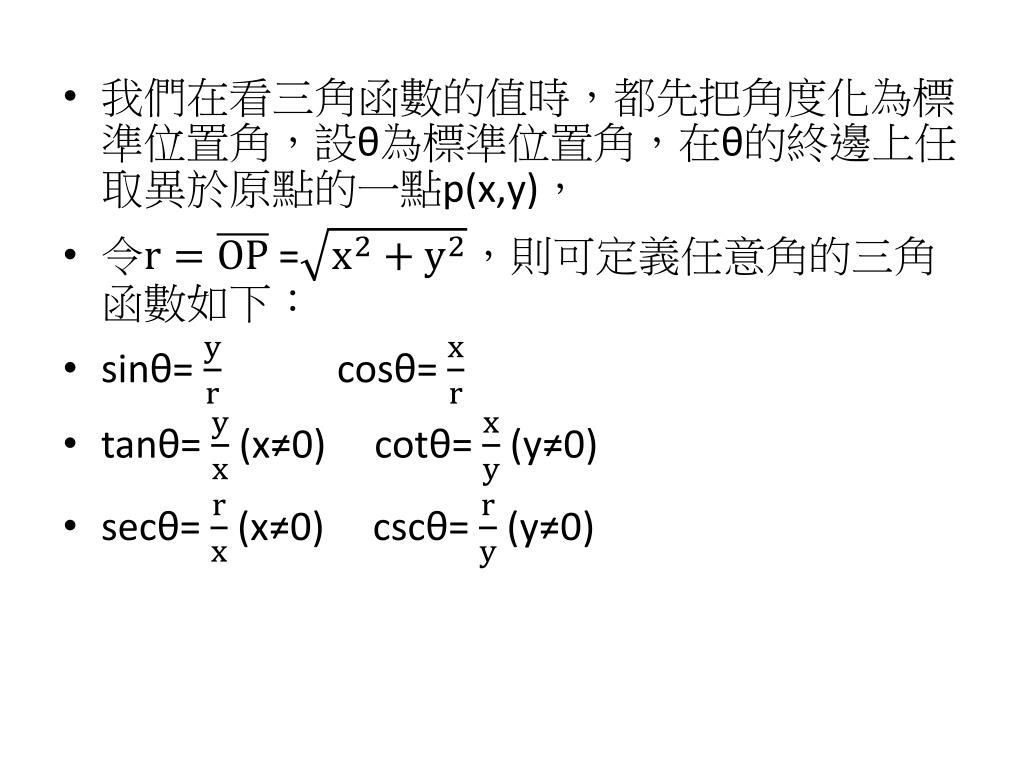 • 我們在看三角函數的值時，都先把角度化為標準位置角，設θ為標準位置角，在θ的終邊上任取異於原點的一點p(x,y)，

• 令$r = \overline{OP} = \sqrt{x^2 + y^2}$，則可定義任意角的三角函數如下：

• sinθ= $\frac{y}{r}$ cosθ= $\frac{x}{r}$

• tanθ= $\frac{y}{x}$ (x≠0) cotθ= $\frac{x}{y}$ (y≠0)

• secθ= $\frac{r}{x}$ (x≠0) cscθ= $\frac{r}{y}$ (y≠0)